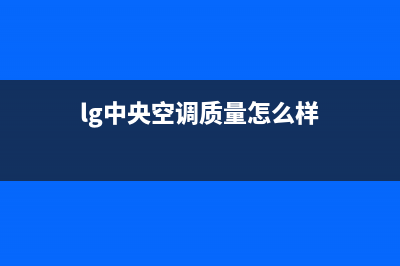 lg中央空调质量怎么样